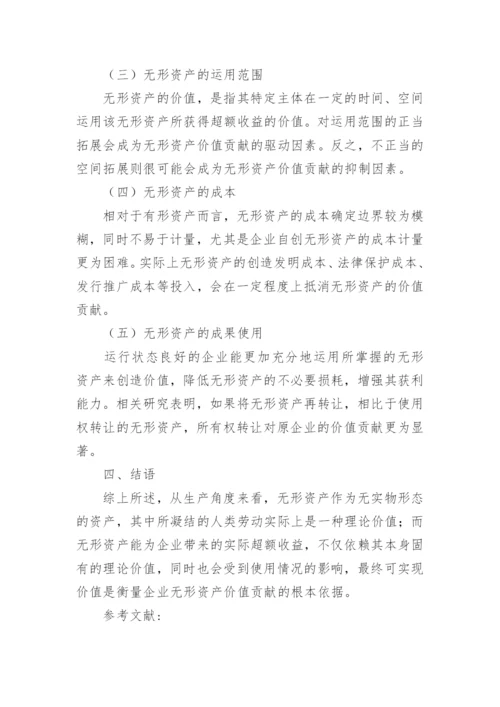 （三）无形资产的运用范围

无形资产的价值，是指其特定主体在一定的时间、空间运用该无形资产所获得超额收益的价值。对运用范围的正当拓展会成为无形资产价值贡献的驱动因素。反之，不正当的空间拓展则很可能会成为无形资产价值贡献的抑制因素。

（四）无形资产的成本

相对于有形资产而言，无形资产的成本确定边界较为模糊，同时不易于计量，尤其是企业自创无形资产的成本计量更为困难。实际上无形资产的创造发明成本、法律保护成本、发行推广成本等投入，会在一定程度上抵消无形资产的价值贡献。

（五）无形资产的成果使用

运行状态良好的企业能更加充分地运用所掌握的无形资产来创造价值，降低无形资产的不必要损耗，增强其获利能力。相关研究表明，如果将无形资产再转让，相比于使用权转让的无形资产，所有权转让对原企业的价值贡献更为显著。

四、结语

综上所述，从生产角度来看，无形资产作为无实物形态的资产，其中所凝结的人类劳动实际上是一种理论价值；而无形资产能为企业带来的实际超额收益，不仅依赖其本身固有的理论价值，同时也会受到使用情况的影响，最终可实现价值是衡量企业无形资产价值贡献的根本依据。

参考文献：